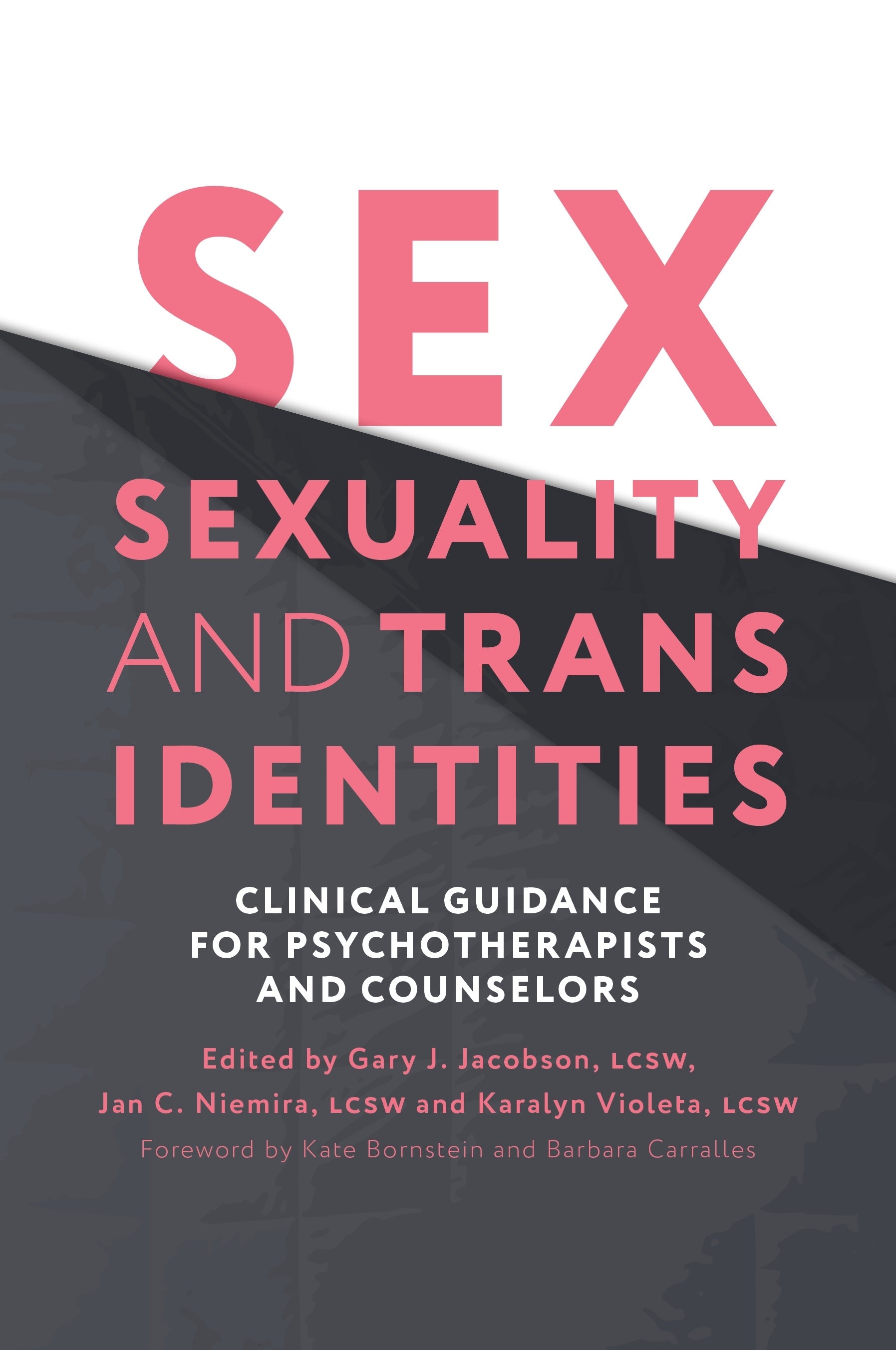 SEX
SEXUALITY
AND TRANS
IDENTITIES

CLINICAL GUIDANCE
FOR PSYCHOTHERAPISTS
AND COUNSELORS

Edited by Gary J. Jacobson, LCSW,
Jan C. Niemira, LCSW and Karalyn Violeta, LCSW

Foreword by Kate Bornstein and Barbara Carralles